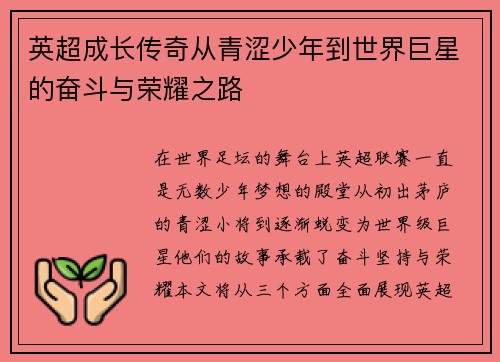 英超成长传奇从青涩少年到世界巨星的奋斗与荣耀之路

在世界足坛的舞台上英超联赛一直是无数少年梦想的殿堂从初出茅庐的青涩小将到逐渐蜕变为世界级巨星他们的故事承载了奋斗坚持与荣耀本文将从三个方面全面展现英超